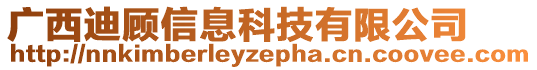 广西迪顾信息科技有限公司
http://nnkimberleyzepha.cn.coovee.com